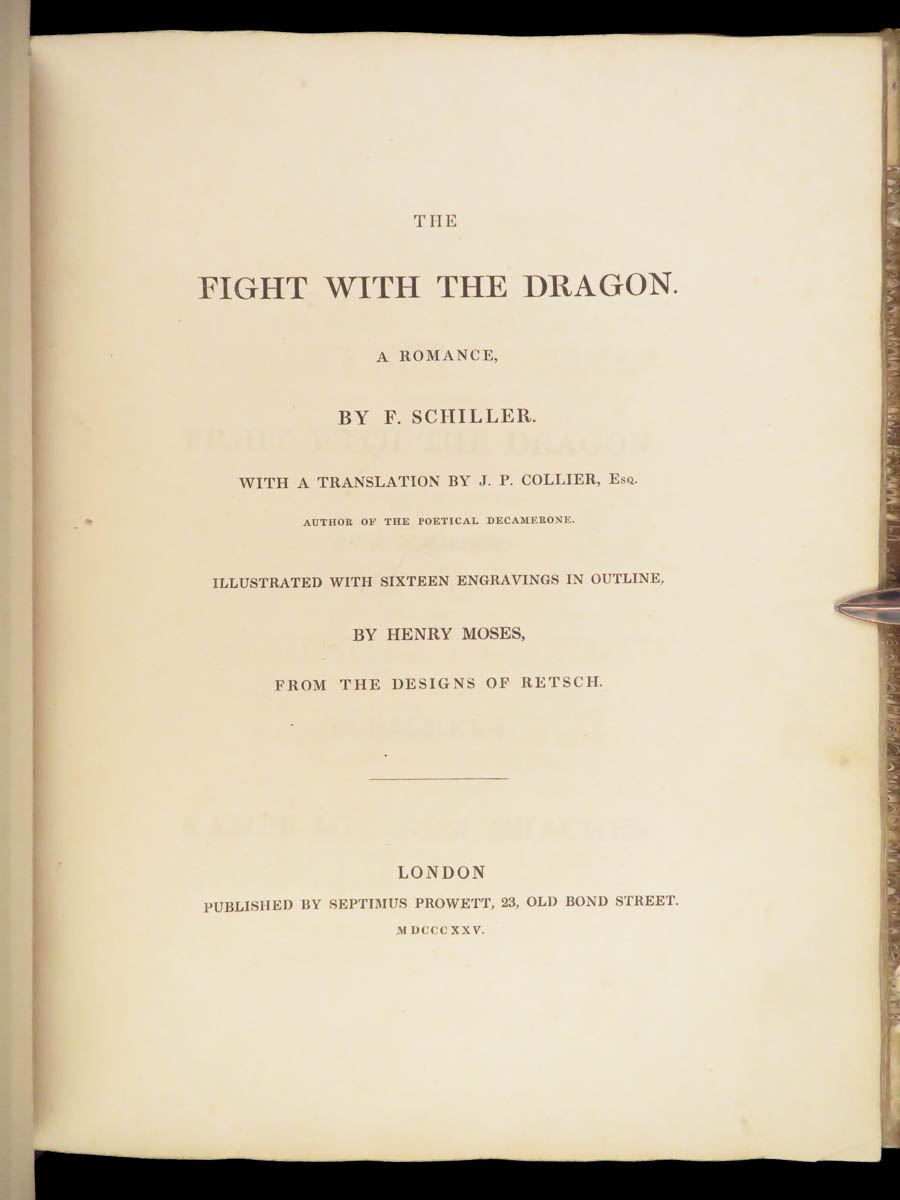 THE

FIGHT WITH THE DRAGON.

A ROMANCE,

BY F. SCHILLER.

WITH A TRANSLATION BY J. P. COLLIER, Esq.

AUTHOR OF THE POETICAL DECAMERONE.

ILLUSTRATED WITH SIXTEEN ENGRAVINGS IN OUTLINE,

BY HENRY MOSES,

FROM THE DESIGNS OF RETSCH.

LONDON

PUBLISHED BY SEPTIMUS PROWETT, 23, OLD BOND STREET.

MDCCCXXV.